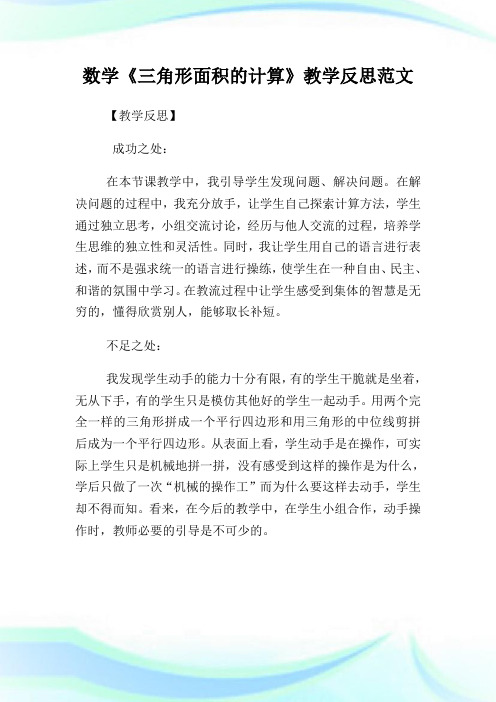 数学《三角形面积的计算》教学反思范文

【教学反思】

成功之处：

在本节课教学中，我引导学生发现问题、解决问题。在解决问题的过程中，我充分放手，让学生自己探索计算方法，学生通过独立思考，小组交流讨论，经历与他人交流的过程，培养学生思维的独立性和灵活性。同时，我让学生用自己的语言进行表述，而不是强求统一的语言进行操练，使学生在一种自由、民主、和谐的氛围中学习。在教流过程中让学生感受到集体的智慧是无穷的，懂得欣赏别人，能够取长补短。

不足之处：

我发现学生动手的能力十分有限，有的学生干脆就是坐着，无从下手，有的学生只是模仿其他好的学生一起动手。用两个完全一样的三角形拼成一个平行四边形和用三角形的中位线剪拼后成为一个平行四边形。从表面上看，学生动手是在操作，可实际上学生只是机械地拼一拼，没有感受到这样的操作是为什么，学后只做了一次“机械的操作工”而为什么要这样去动手，学生却不得而知。看来，在今后的教学中，在学生小组合作，动手操作时，教师必要的引导是不可少的。